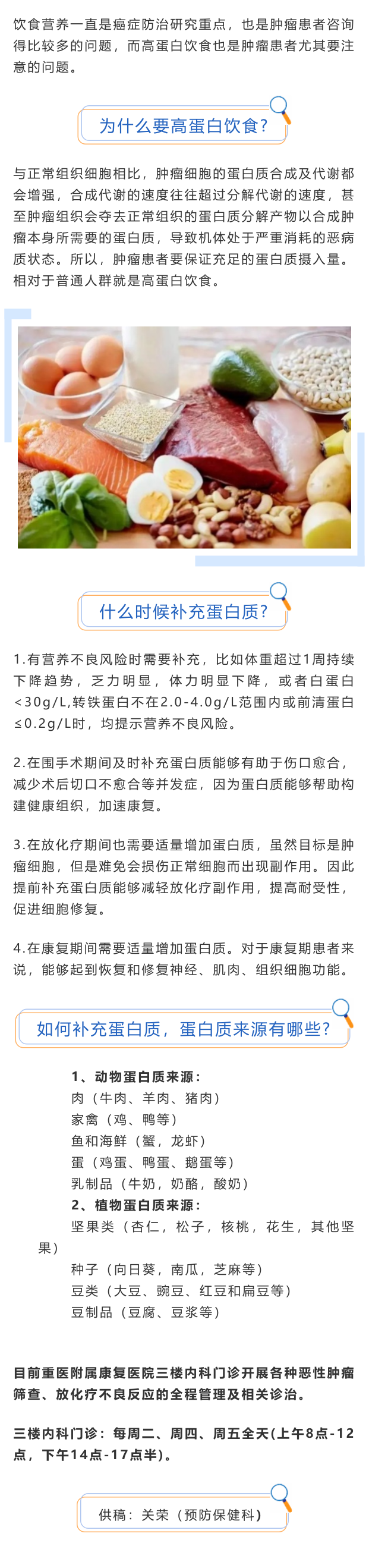 饮食营养一直是癌症防治研究重点，也是肿瘤患者咨询得比较多的问题，而高蛋白饮食也是肿瘤患者尤其要注意的问题。

为什么要高蛋白饮食？

与正常组织细胞相比，肿瘤细胞的蛋白质合成及代谢都会增强，合成代谢的速度往往超过分解代谢的速度，甚至肿瘤组织会夺去正常组织的蛋白质分解产物以合成肿瘤本身所需要的蛋白质，导致机体处于严重消耗的恶病质状态。所以，肿瘤患者要保证充足的蛋白质摄入量。相对于普通人群就是高蛋白饮食。

什么时候补充蛋白质？

1.有营养不良风险时需要补充，比如体重超过1周持续下降趋势，乏力明显，体力明显下降，或者白蛋白<30g/L,转铁蛋白不在2.0-4.0g/L范围内或前清蛋白≤0.2g/L时，均提示营养不良风险。

2.在围手术期间及时补充蛋白质能够有助于伤口愈合，减少术后切口不愈合等并发症，因为蛋白质能够帮助构建健康组织，加速康复。

3.在放化疗期间也需要适量增加蛋白质，虽然目标是肿瘤细胞，但是难免会损伤正常细胞而出现副作用。因此提前补充蛋白质能够减轻放化疗副作用，提高耐受性，促进细胞修复。

4.在康复期间需要适量增加蛋白质。对于康复期患者来说，能够起到恢复和修复神经、肌肉、组织细胞功能。

如何补充蛋白质，蛋白质来源有哪些？

1、动物蛋白质来源：
肉（牛肉、羊肉、猪肉）
家禽（鸡、鸭等）
鱼和海鲜（蟹，龙虾）
蛋（鸡蛋、鸭蛋、鹅蛋等）
乳制品（牛奶，奶酪，酸奶）
2、植物蛋白质来源：
坚果类（杏仁，松子，核桃，花生，其他坚果）
种子（向日葵，南瓜，芝麻等）
豆类（大豆、豌豆、红豆和扁豆等）
豆制品（豆腐、豆浆等）

目前重医附属康复医院三楼内科门诊开展各种恶性肿瘤筛查、放化疗不良反应的全程管理及相关诊治。

三楼内科门诊：每周二、周四、周五全天(上午8点-12点，下午14点-17点半)。

供稿：关荣（预防保健科）